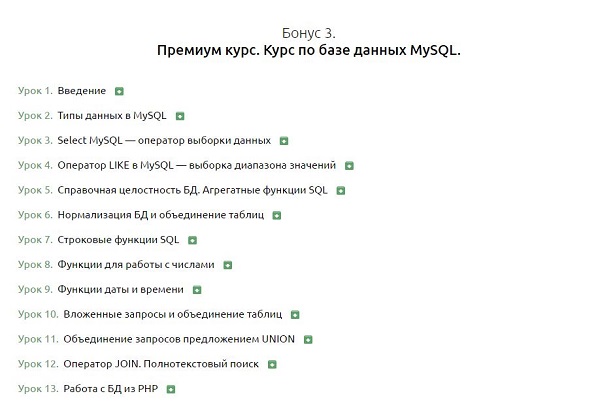 Бонус 3.
Премиум курс. Курс по базе данных MySQL.

Урок 1. Введение

Урок 2. Типы данных в MySQL

Урок 3. Select MySQL — оператор выборки данных

Урок 4. Оператор LIKE в MySQL — выборка диапазона значений

Урок 5. Справочная целостность БД. Агрегатные функции SQL

Урок 6. Нормализация БД и объединение таблиц

Урок 7. Строковые функции SQL

Урок 8. Функции для работы с числами

Урок 9. Функции даты и времени

Урок 10. Вложенные запросы и объединение таблиц

Урок 11. Объединение запросов предложением UNION

Урок 12. Оператор JOIN. Полнотекстовый поиск

Урок 13. Работа с БД из PHP